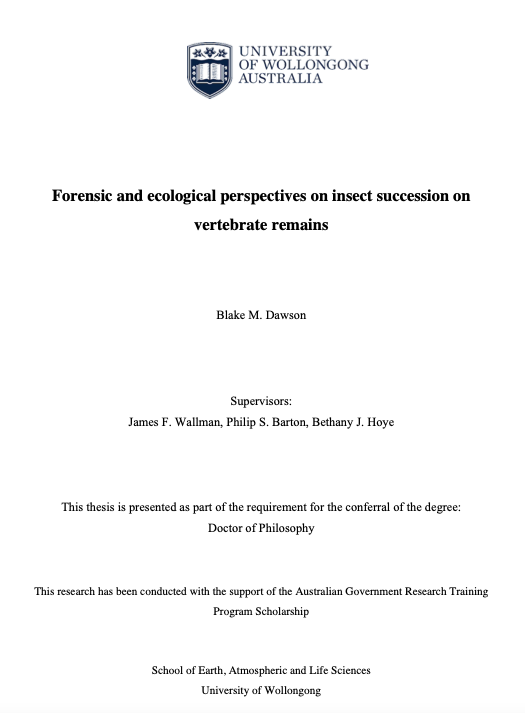 UNIVERSITY
OF WOLLONGONG
AUSTRALIA

Forensic and ecological perspectives on insect succession on vertebrate remains

Blake M. Dawson

Supervisors:
James F. Wallman, Philip S. Barton, Bethany J. Hoye

This thesis is presented as part of the requirement for the conferral of the degree:
Doctor of Philosophy

This research has been conducted with the support of the Australian Government Research Training Program Scholarship

School of Earth, Atmospheric and Life Sciences
University of Wollongong